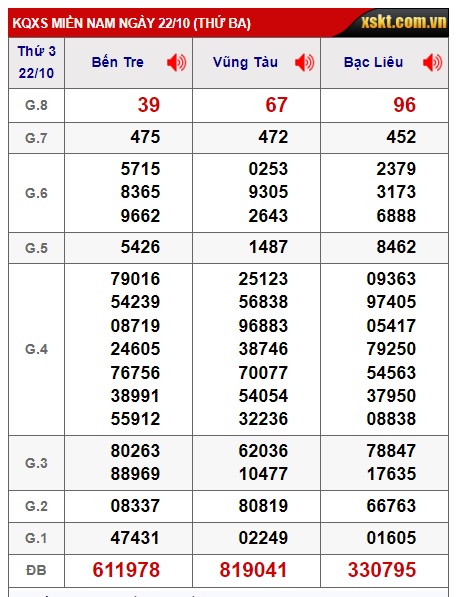 KQXS MIỀN NAM NGÀY 22/10 (THỨ BA)

xskt.com.vn

| Thứ 3 22/10 | Bến Tre | Vũng Tàu | Bạc Liêu |
|---|---|---|---|
| G.8 | 39 | 67 | 96 |
| G.7 | 475 | 472 | 452 |
| G.6 | 5715 8365 9662 | 0253 9305 2643 | 2379 3173 6888 |
| G.5 | 5426 | 1487 | 8462 |
| G.4 | 79016 54239 08719 24605 76756 38991 55912 | 25123 56838 96883 38746 70077 54054 32236 | 09363 97405 05417 79250 54563 37950 08838 |
| G.3 | 80263 88969 | 62036 10477 | 78847 17635 |
| G.2 | 08337 | 80819 | 66763 |
| G.1 | 47431 | 02249 | 01605 |
| ĐB | 611978 | 819041 | 330795 |